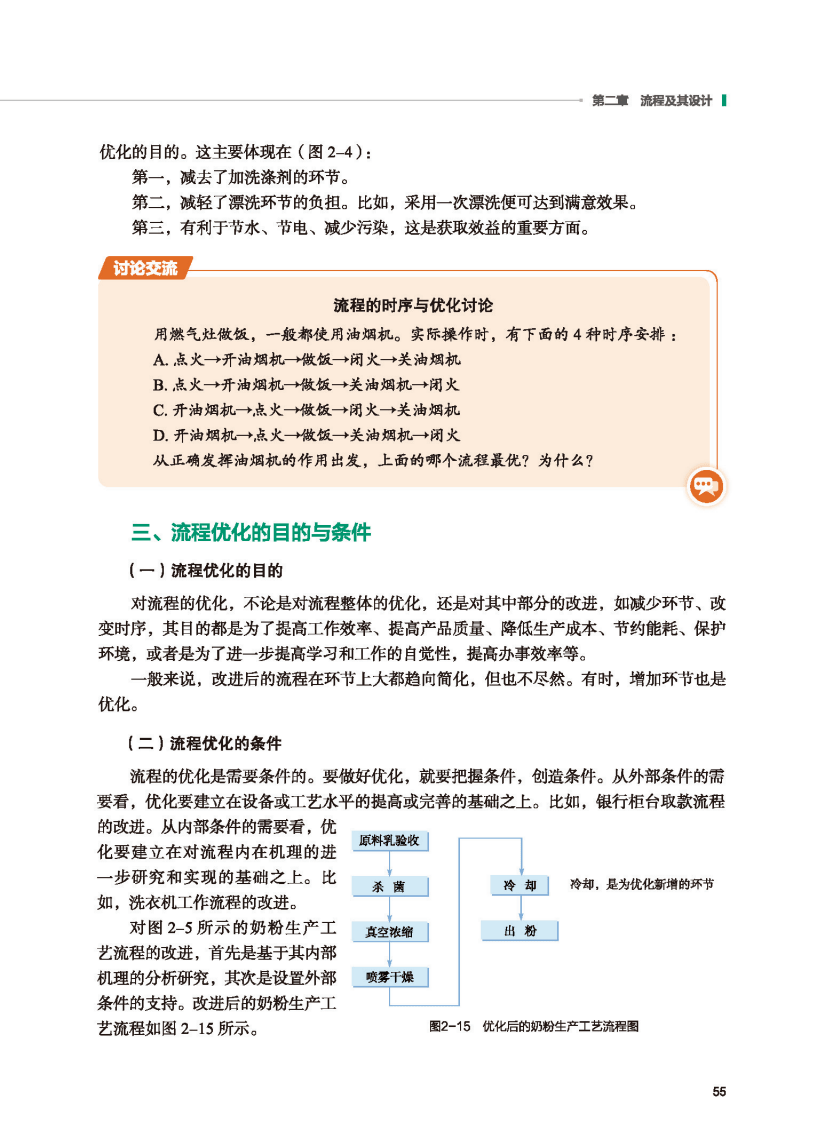 第二章 流程及其设计

优化的目的。这主要体现在（图 2–4）：

第一，减去了加洗涤剂的环节。

第二，减轻了漂洗环节的负担。比如，采用一次漂洗便可达到满意效果。

第三，有利于节水、节电、减少污染，这是获取效益的重要方面。

讨论交流

流程的时序与优化讨论

用燃气灶做饭，一般都使用油烟机。实际操作时，有下面的 4 种时序安排：

A. 点火→开油烟机→做饭→闭火→关油烟机

B. 点火→开油烟机→做饭→关油烟机→闭火

C. 开油烟机→点火→做饭→闭火→关油烟机

D. 开油烟机→点火→做饭→关油烟机→闭火

从正确发挥油烟机的作用出发，上面的哪个流程最优？为什么？

三、流程优化的目的与条件

（一）流程优化的目的

对流程的优化，不论是对流程整体的优化，还是对其中部分的改进，如减少环节、改变时序，其目的都是为了提高工作效率、提高产品质量、降低生产成本、节约能耗、保护环境，或者是为了进一步提高学习和工作的自觉性，提高办事效率等。

一般来说，改进后的流程在环节上大都趋向简化，但也不尽然。有时，增加环节也是优化。

（二）流程优化的条件

流程的优化是需要条件的。要做好优化，就要把握条件，创造条件。从外部条件的需要看，优化要建立在设备或工艺水平的提高或完善的基础之上。比如，银行柜台取款流程的改进。从内部条件的需要看，优化要建立在对流程内在机理的进一步研究和实现的基础之上。比如，洗衣机工作流程的改进。

对图 2–5 所示的奶粉生产工艺流程的改进，首先是基于其内部机理的分析研究，其次是设置外部条件的支持。改进后的奶粉生产工艺流程如图 2–15 所示。

原料乳验收

杀 菌

真空浓缩

喷雾干燥

冷 却

出 粉

冷却，是为优化新增的环节

图2–15 优化后的奶粉生产工艺流程图

55